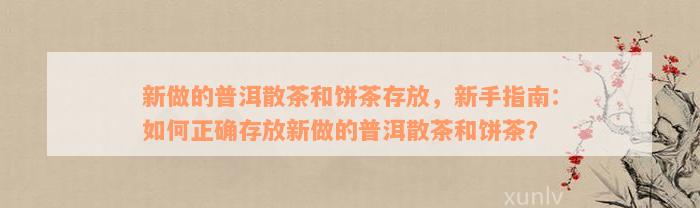 新做的普洱散茶和饼茶存放，新手指南：如何正确存放新做的普洱散茶和饼茶？

xunlv